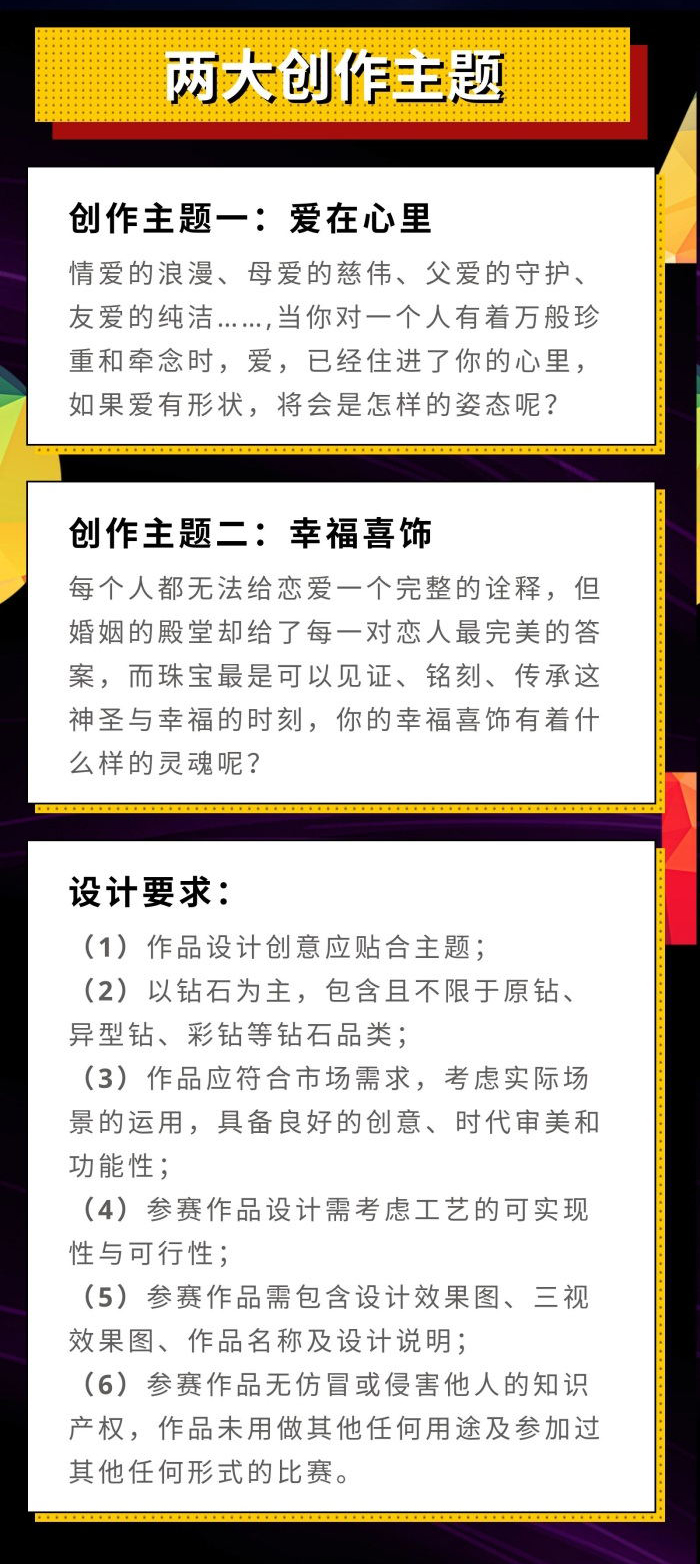 两大创作主题

创作主题一：爱在心里

情爱的浪漫、母爱的慈伟、父爱的守护、友爱的纯洁……,当你对一个人有着万般珍重和牵念时，爱，已经住进了你的心里，如果爱有形状，将会是怎样的姿态呢？

创作主题二：幸福喜饰

每个人都无法给恋爱一个完整的诠释，但婚姻的殿堂却给了每一对恋人最完美的答案，而珠宝最是可以见证、铭刻、传承这神圣与幸福的时刻，你的幸福喜饰有着什么样的灵魂呢？

设计要求：

（1）作品设计创意应贴合主题；
（2）以钻石为主，包含且不限于原钻、异型钻、彩钻等钻石品类；
（3）作品应符合市场需求，考虑实际场景的运用，具备良好的创意、时代审美和功能性；
（4）参赛作品设计需考虑工艺的可实现性与可行性；
（5）参赛作品需包含设计效果图、三视效果图、作品名称及设计说明；
（6）参赛作品无仿冒或侵害他人的知识产权，作品未用做其他任何用途及参加过其他任何形式的比赛。